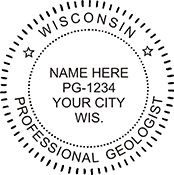 WISCONSIN

NAME HERE
PG-1234
YOUR CITY
WIS.

PROFESSIONAL GEOLOGIST